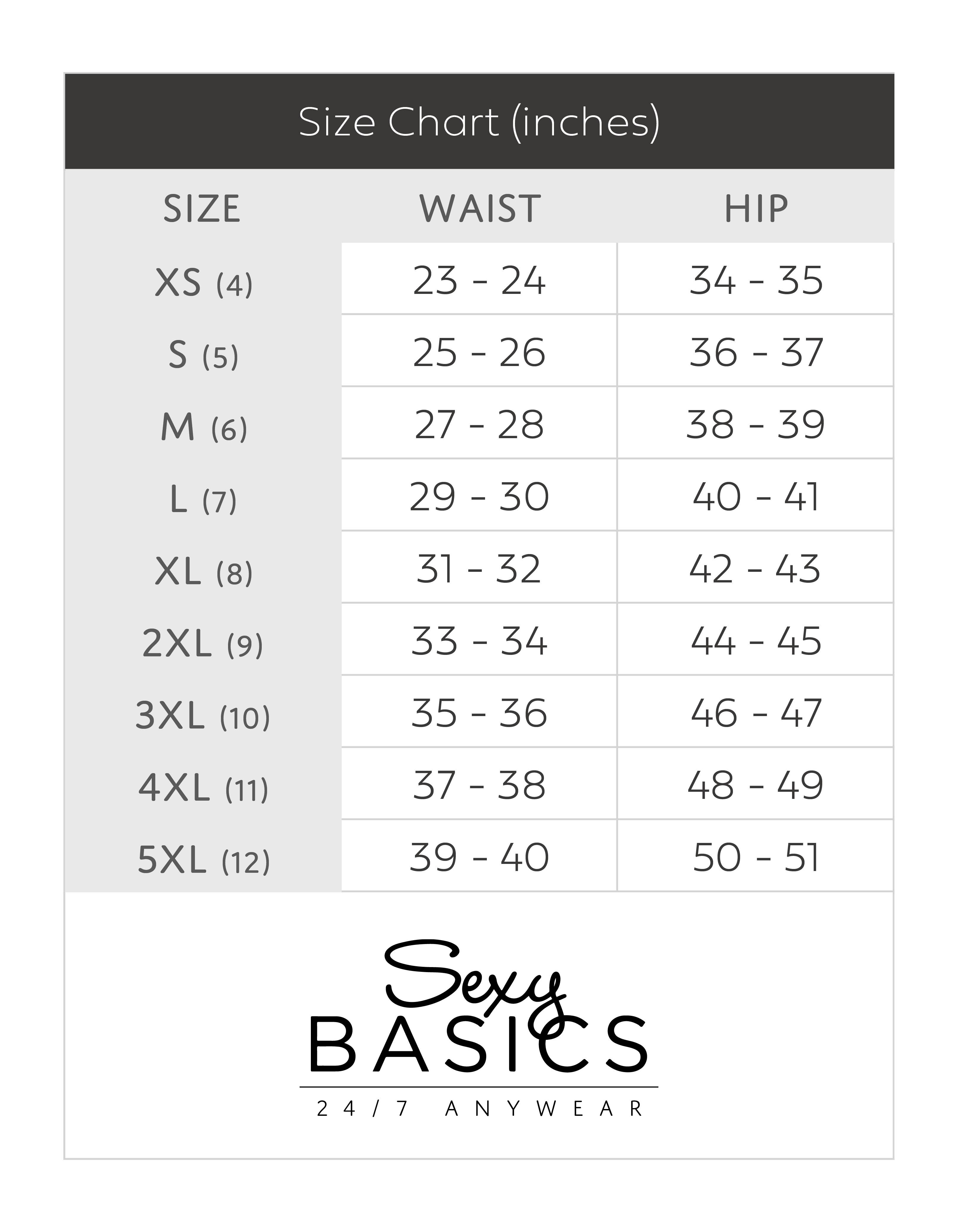 Size Chart (inches)

| SIZE | WAIST | HIP |
|---|---|---|
| XS (4) | 23 - 24 | 34 - 35 |
| S (5) | 25 - 26 | 36 - 37 |
| M (6) | 27 - 28 | 38 - 39 |
| L (7) | 29 - 30 | 40 - 41 |
| XL (8) | 31 - 32 | 42 - 43 |
| 2XL (9) | 33 - 34 | 44 - 45 |
| 3XL (10) | 35 - 36 | 46 - 47 |
| 4XL (11) | 37 - 38 | 48 - 49 |
| 5XL (12) | 39 - 40 | 50 - 51 |

Sexy
BASICS
24/7 ANYWEAR